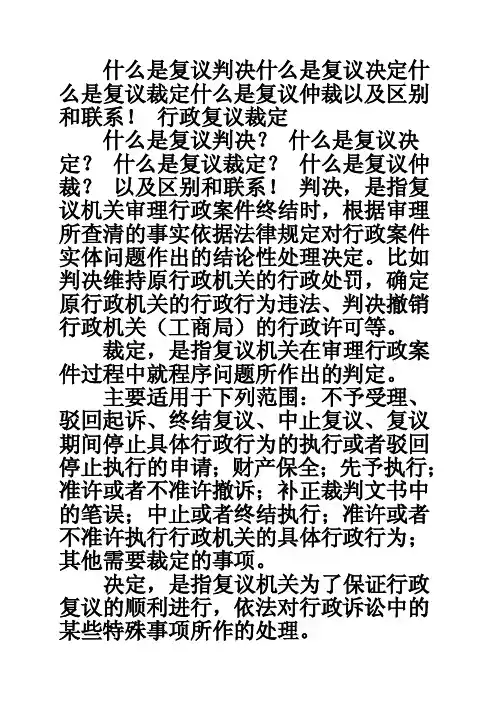 什么是复议判决什么是复议决定什么是复议裁定什么是复议仲裁以及区别和联系！ 行政复议裁定

什么是复议判决？ 什么是复议决定？ 什么是复议裁定？ 什么是复议仲裁？ 以及区别和联系！ 判决，是指复议机关审理行政案件终结时，根据审理所查清的事实依据法律规定对行政案件实体问题作出的结论性处理决定。比如判决维持原行政机关的行政处罚，确定原行政机关的行政行为违法、判决撤销行政机关（工商局）的行政许可等。

裁定，是指复议机关在审理行政案件过程中就程序问题所作出的判定。

主要适用于下列范围：不予受理、驳回起诉、终结复议、中止复议、复议期间停止具体行政行为的执行或者驳回停止执行的申请；财产保全；先予执行；准许或者不准许撤诉；补正裁判文书中的笔误；中止或者终结执行；准许或者不准许执行行政机关的具体行政行为；其他需要裁定的事项。

决定，是指复议机关为了保证行政复议的顺利进行，依法对行政诉讼中的某些特殊事项所作的处理。